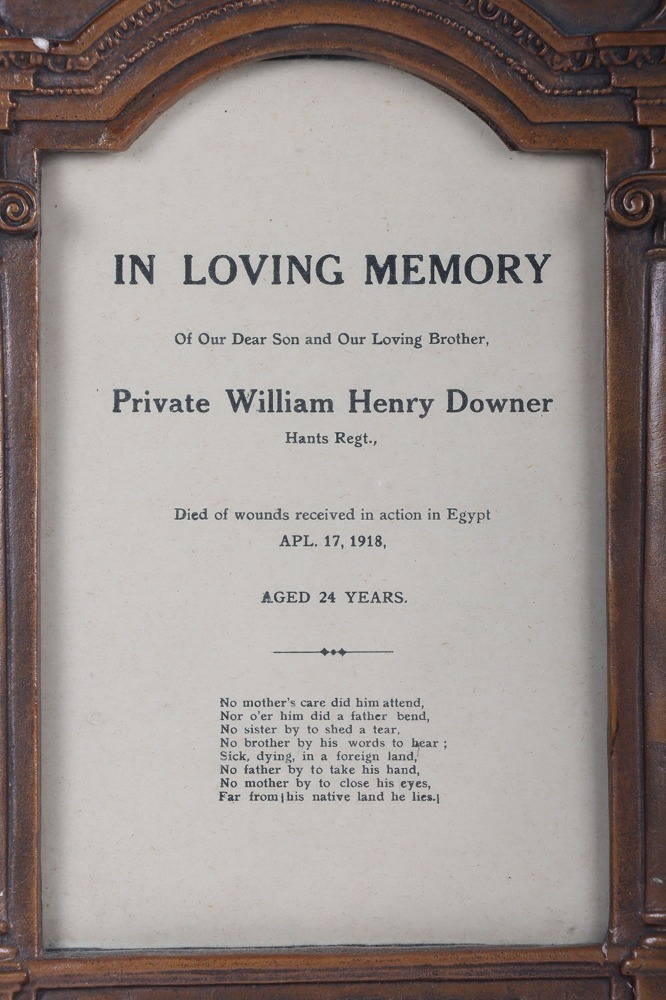 IN LOVING MEMORY

Of Our Dear Son and Our Loving Brother,

Private William Henry Downer

Hants Regt.,

Died of wounds received in action in Egypt

APL. 17, 1918,

AGED 24 YEARS.

No mother's care did him attend,
Nor o'er him did a father bend,
No sister by to shed a tear,
No brother by his words to hear;
Sick, dying, in a foreign land,
No father by to take his hand,
No mother by to close his eyes,
Far from his native land he lies.